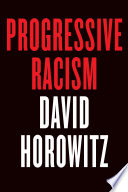 PROGRESSIVE
RACISM
DAVID
HOROWITZ